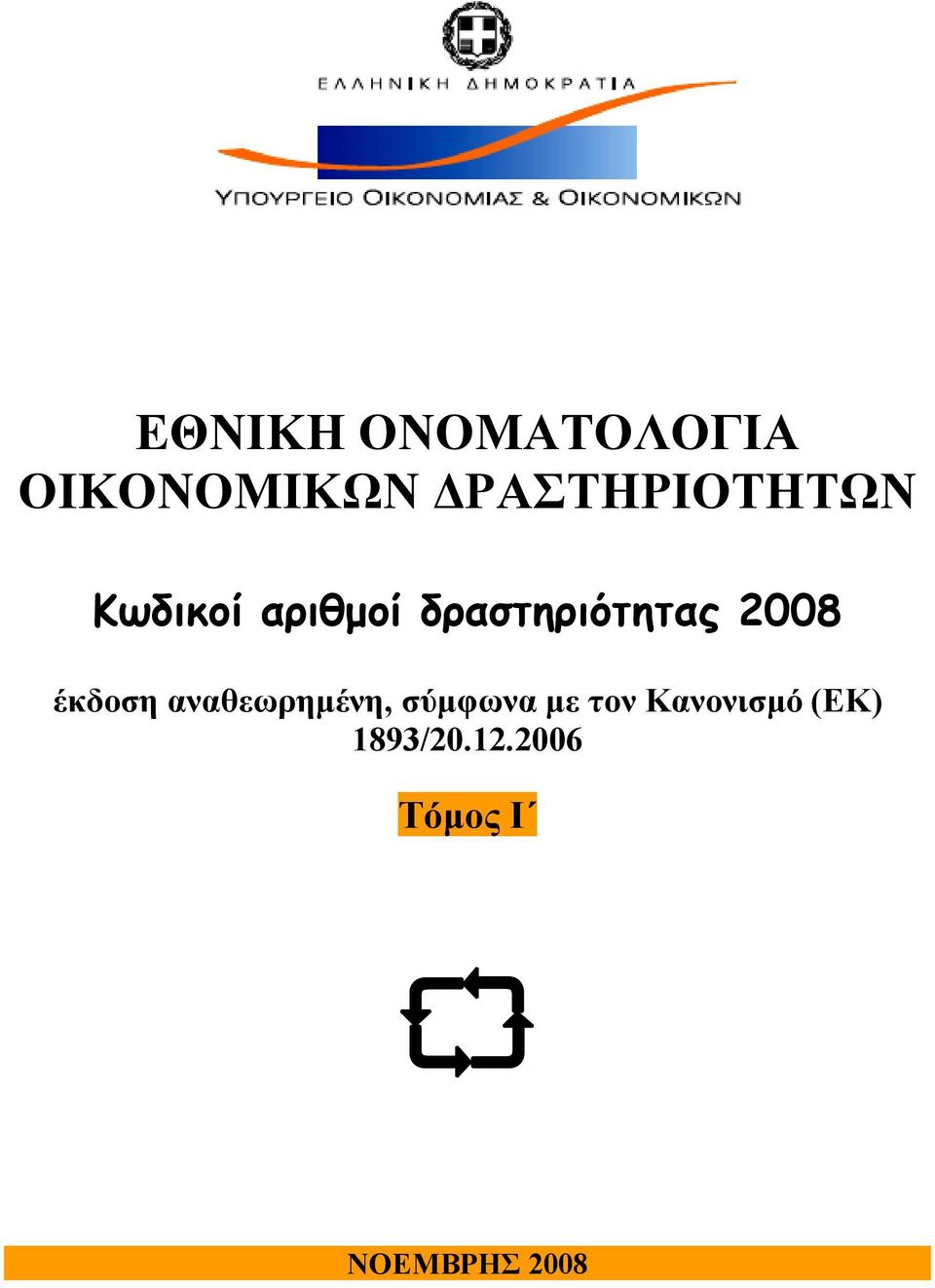 ΕΛΛΗΝΙΚΗ ΔΗΜΟΚΡΑΤΙΑ

ΥΠΟΥΡΓΕΙΟ ΟΙΚΟΝΟΜΙΑΣ & ΟΙΚΟΝΟΜΙΚΩΝ

ΕΘΝΙΚΗ ΟΝΟΜΑΤΟΛΟΓΙΑ ΟΙΚΟΝΟΜΙΚΩΝ ΔΡΑΣΤΗΡΙΟΤΗΤΩΝ

Κωδικοί αριθμοί δραστηριότητας 2008

έκδοση αναθεωρημένη, σύμφωνα με τον Κανονισμό (ΕΚ) 1893/20.12.2006

Τόμος Ι΄

ΝΟΕΜΒΡΗΣ 2008